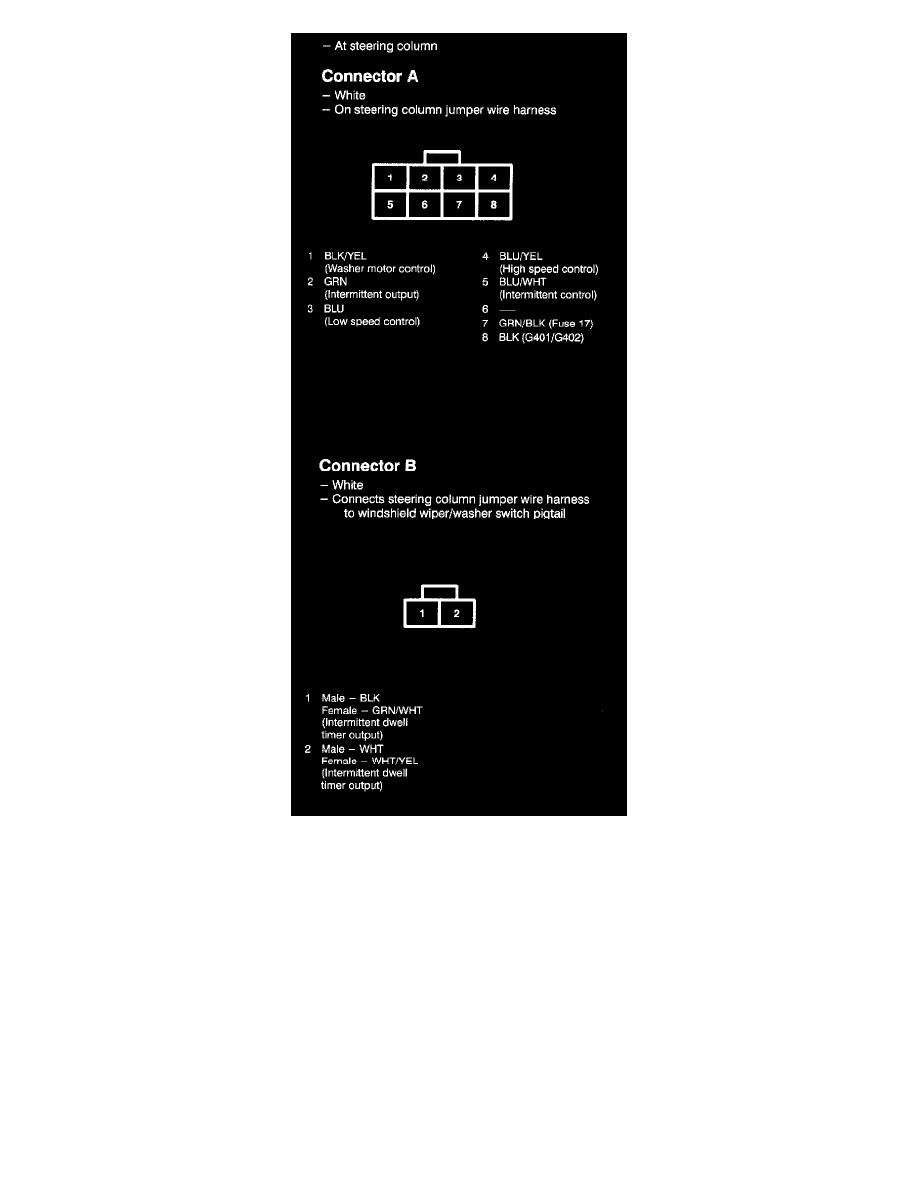 – At steering column

Connector A
– White
– On steering column jumper wire harness

1 2 3 4
5 6 7 8

1 BLK/YEL (Washer motor control)
2 GRN (Intermittent output)
3 BLU (Low speed control)
4 BLU/YEL (High speed control)
5 BLU/WHT (Intermittent control)
6 —
7 GRN/BLK (Fuse 17)
8 BLK (G401/G402)

Connector B
– White
– Connects steering column jumper wire harness to windshield wiper/washer switch pigtail

1 2

1 Male – BLK
Female – GRN/WHT
(Intermittent dwell timer output)
2 Male – WHT
Female – WHT/YEL
(Intermittent dwell timer output)